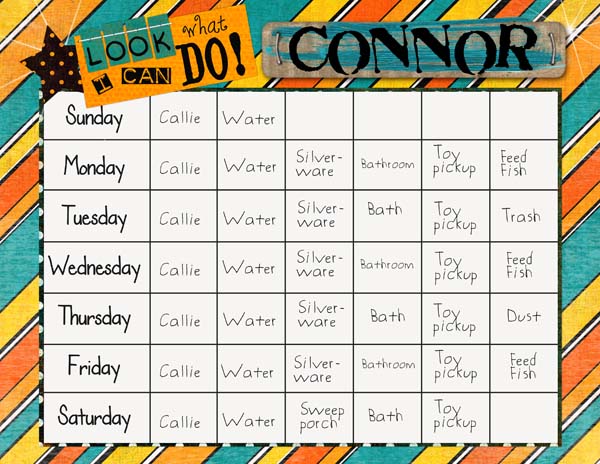 LOOK what I CAN DO!

CONNOR

| Sunday | Callie | Water | | | | |
|---|---|---|---|---|---|---|
| Monday | Callie | Water | Silver-ware | Bathroom | Toy pickup | Feed Fish |
| Tuesday | Callie | Water | Silver-ware | Bath | Toy pickup | Trash |
| Wednesday | Callie | Water | Silver-ware | Bathroom | Toy pickup | Feed Fish |
| Thursday | Callie | Water | Silver-ware | Bath | Toy pickup | Dust |
| Friday | Callie | Water | Silver-ware | Bathroom | Toy pickup | Feed Fish |
| Saturday | Callie | Water | Sweep porch | Bath | Toy pickup | |